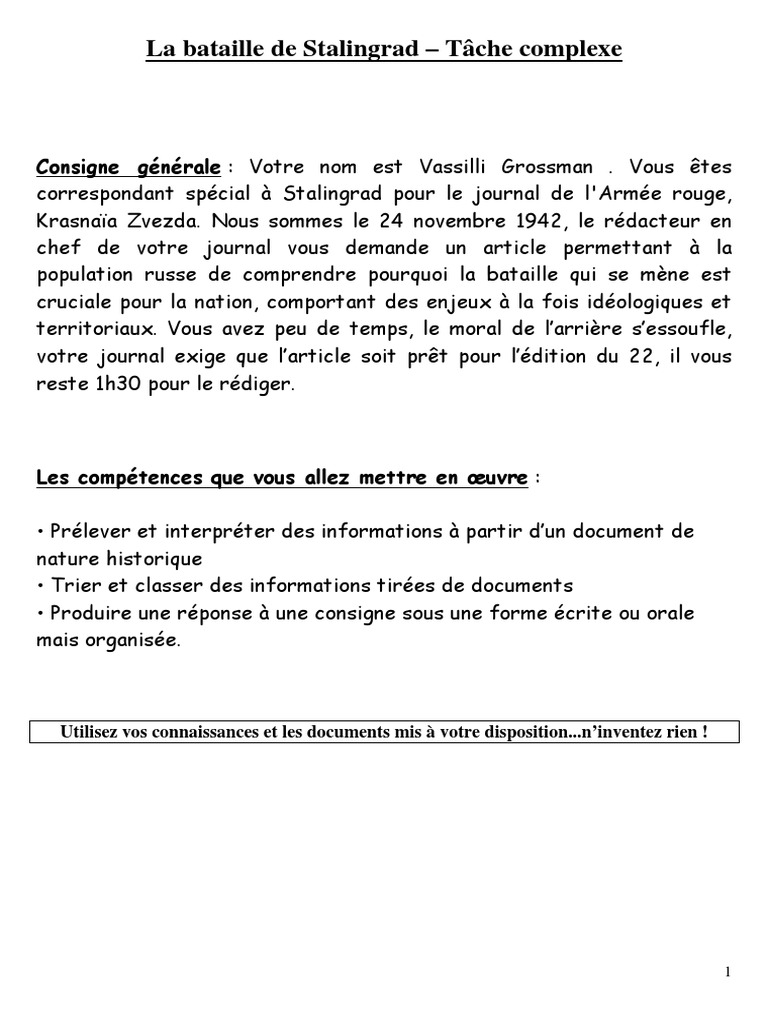 La bataille de Stalingrad – Tâche complexe

Consigne générale : Votre nom est Vassilli Grossman . Vous êtes correspondant spécial à Stalingrad pour le journal de l'Armée rouge, Krasnaïa Zvezda. Nous sommes le 24 novembre 1942, le rédacteur en chef de votre journal vous demande un article permettant à la population russe de comprendre pourquoi la bataille qui se mène est cruciale pour la nation, comportant des enjeux à la fois idéologiques et territoriaux. Vous avez peu de temps, le moral de l'arrière s'essoufle, votre journal exige que l'article soit prêt pour l'édition du 22, il vous reste 1h30 pour le rédiger.

Les compétences que vous allez mettre en œuvre :

• Prélever et interpréter des informations à partir d'un document de nature historique
• Trier et classer des informations tirées de documents
• Produire une réponse à une consigne sous une forme écrite ou orale mais organisée.

Utilisez vos connaissances et les documents mis à votre disposition...n'inventez rien !

1